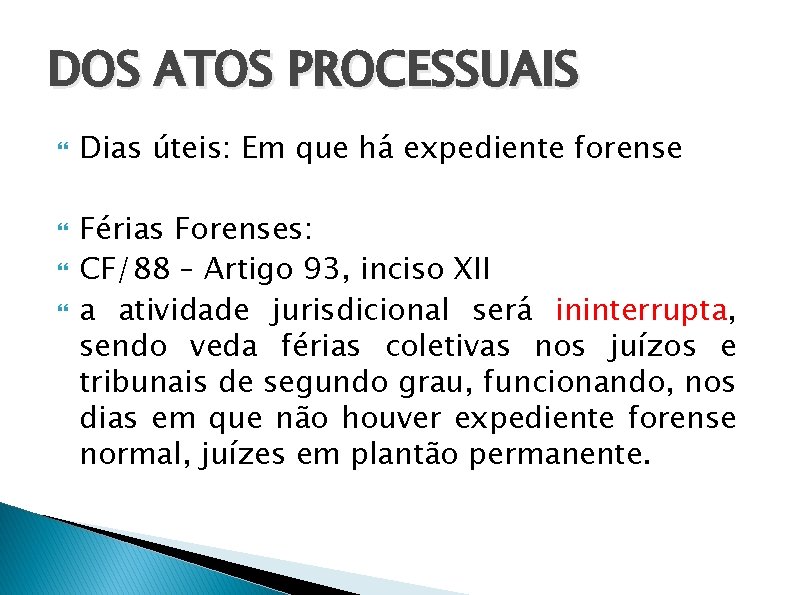 DOS ATOS PROCESSUAIS

Dias úteis: Em que há expediente forense

Férias Forenses:

CF/88 – Artigo 93, inciso XII

a atividade jurisdicional será ininterrupta, sendo veda férias coletivas nos juízos e tribunais de segundo grau, funcionando, nos dias em que não houver expediente forense normal, juízes em plantão permanente.